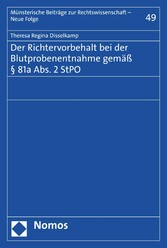 Münsterische Beiträge zur Rechtswissenschaft – Neue Folge

49

Theresa Regina Disselkamp

Der Richtervorbehalt bei der Blutprobenentnahme gemäß § 81a Abs. 2 StPO

Nomos